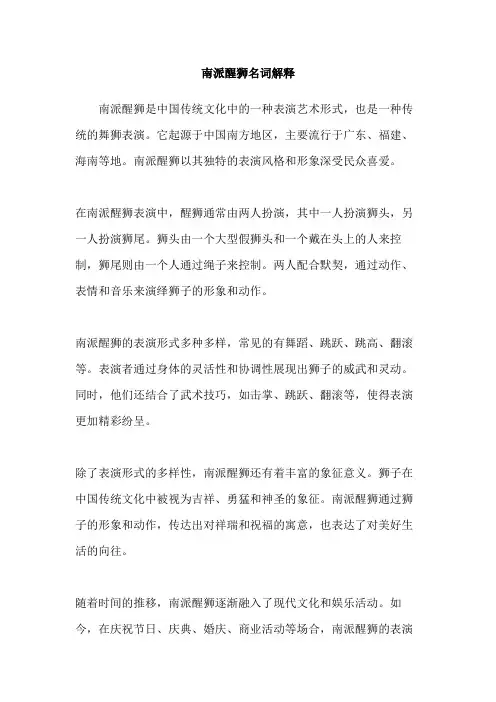 南派醒狮名词解释

南派醒狮是中国传统文化中的一种表演艺术形式，也是一种传统的舞狮表演。它起源于中国南方地区，主要流行于广东、福建、海南等地。南派醒狮以其独特的表演风格和形象深受民众喜爱。

在南派醒狮表演中，醒狮通常由两人扮演，其中一人扮演狮头，另一人扮演狮尾。狮头由一个大型假狮头和一个戴在头上的人来控制，狮尾则由一个人通过绳子来控制。两人配合默契，通过动作、表情和音乐来演绎狮子的形象和动作。

南派醒狮的表演形式多种多样，常见的有舞蹈、跳跃、跳高、翻滚等。表演者通过身体的灵活性和协调性展现出狮子的威武和灵动。同时，他们还结合了武术技巧，如击掌、跳跃、翻滚等，使得表演更加精彩纷呈。

除了表演形式的多样性，南派醒狮还有着丰富的象征意义。狮子在中国传统文化中被视为吉祥、勇猛和神圣的象征。南派醒狮通过狮子的形象和动作，传达出对祥瑞和祝福的寓意，也表达了对美好生活的向往。

随着时间的推移，南派醒狮逐渐融入了现代文化和娱乐活动。如今，在庆祝节日、庆典、婚庆、商业活动等场合，南派醒狮的表演